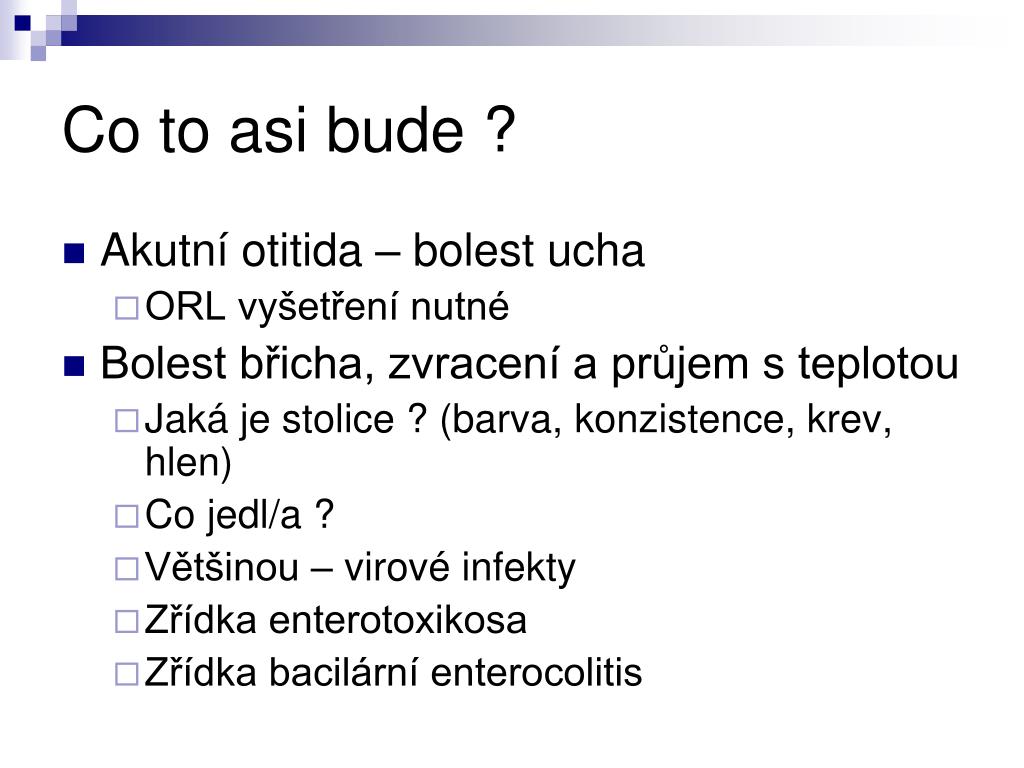 Co to asi bude ?

Akutní otitida – bolest ucha
ORL vyšetření nutné
Bolest břicha, zvracení a průjem s teplotou
Jaká je stolice ? (barva, konzistence, krev, hlen)
Co jedl/a ?
Většinou – virové infekty
Zřídka enterotoxikosa
Zřídka bacilární enterocolitis